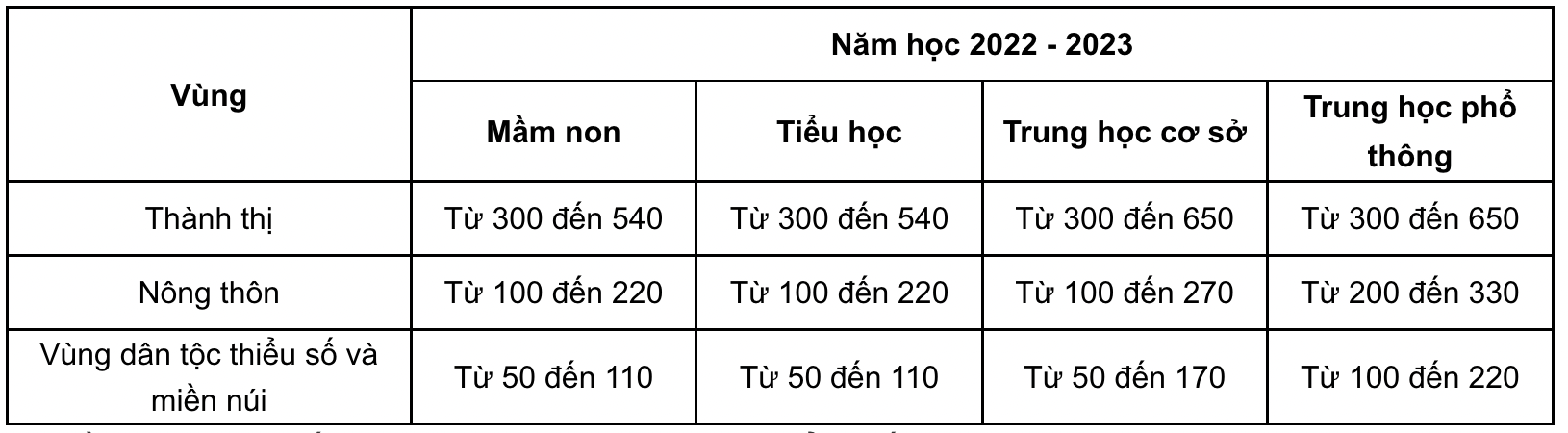 | Vùng | Năm học 2022 - 2023 | | | |
|---|---|---|---|---|
| | Mầm non | Tiểu học | Trung học cơ sở | Trung học phổ thông |
| Thành thị | Từ 300 đến 540 | Từ 300 đến 540 | Từ 300 đến 650 | Từ 300 đến 650 |
| Nông thôn | Từ 100 đến 220 | Từ 100 đến 220 | Từ 100 đến 270 | Từ 200 đến 330 |
| Vùng dân tộc thiểu số và miền núi | Từ 50 đến 110 | Từ 50 đến 110 | Từ 50 đến 170 | Từ 100 đến 220 |